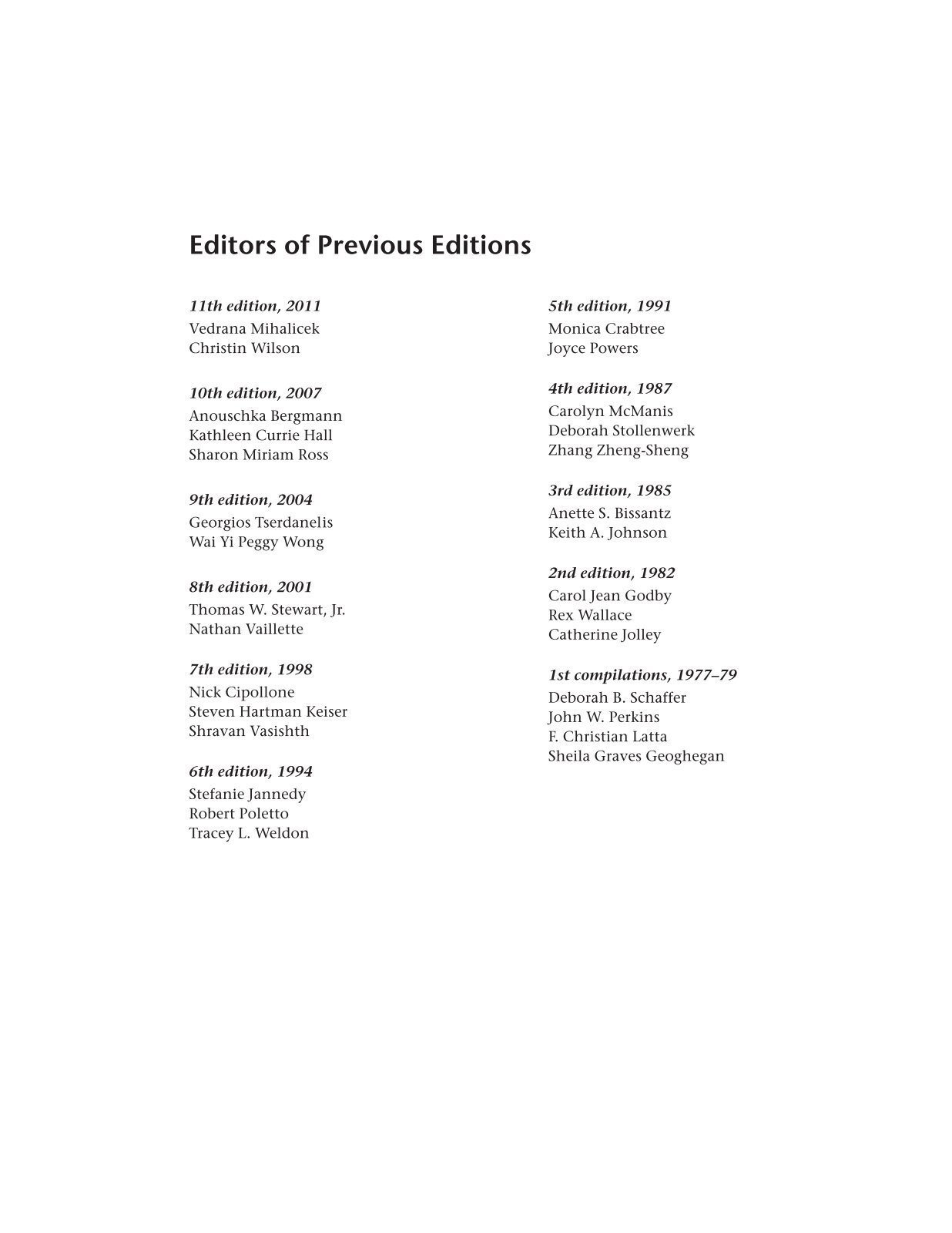 Editors of Previous Editions

11th edition, 2011
Vedrana Mihalicek
Christin Wilson

10th edition, 2007
Anouschka Bergmann
Kathleen Currie Hall
Sharon Miriam Ross

9th edition, 2004
Georgios Tserdanelis
Wai Yi Peggy Wong

8th edition, 2001
Thomas W. Stewart, Jr.
Nathan Vaillette

7th edition, 1998
Nick Cipollone
Steven Hartman Keiser
Shravan Vasishth

6th edition, 1994
Stefanie Jannedy
Robert Poletto
Tracey L. Weldon

5th edition, 1991
Monica Crabtree
Joyce Powers

4th edition, 1987
Carolyn McManis
Deborah Stollenwerk
Zhang Zheng-Sheng

3rd edition, 1985
Anette S. Bissantz
Keith A. Johnson

2nd edition, 1982
Carol Jean Godby
Rex Wallace
Catherine Jolley

1st compilations, 1977–79
Deborah B. Schaffer
John W. Perkins
F. Christian Latta
Sheila Graves Geoghegan